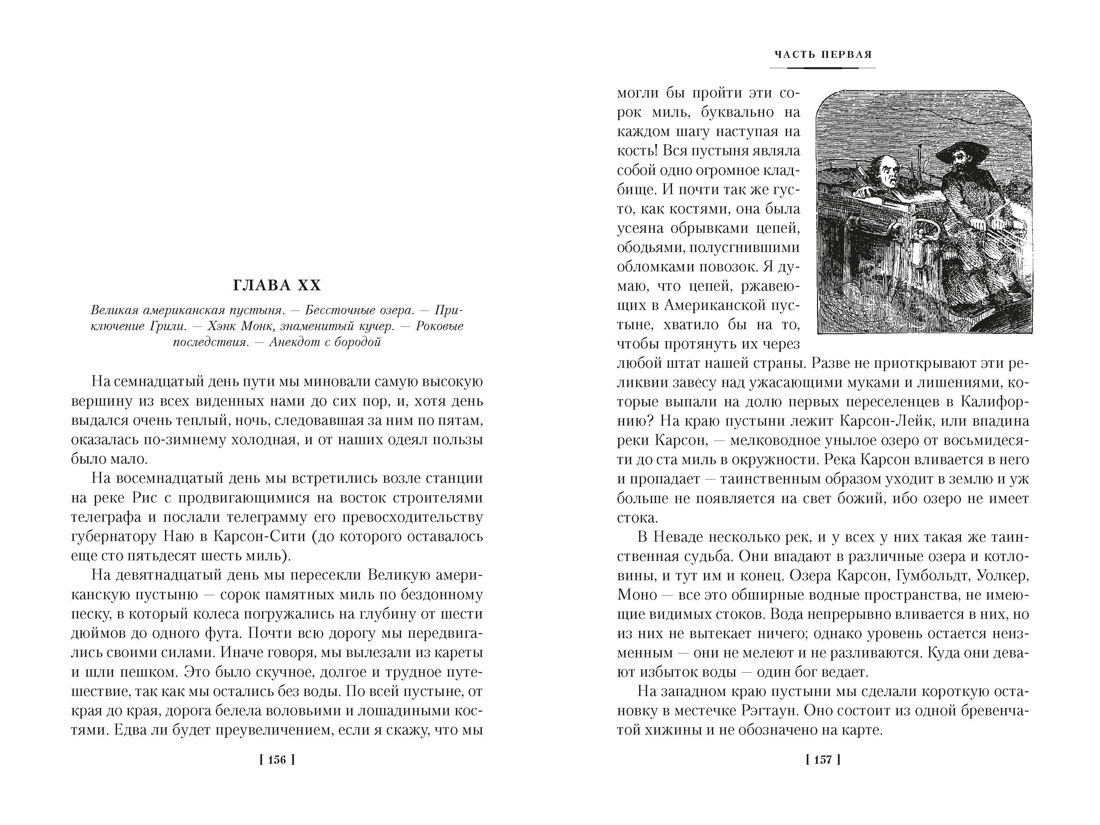 ГЛАВА XX

Великая американская пустыня. — Бессточные озера. — Приключение Грили. — Хэнк Монк, знаменитый кучер. — Роковые последствия. — Анекдот с бородой

На семнадцатый день пути мы миновали самую высокую вершину из всех виденных нами до сих пор, и, хотя день выдался очень теплый, ночь, следовавшая за ним по пятам, оказалась по-зимнему холодная, и от наших одеял пользы было мало.

На восемнадцатый день мы встретились возле станции на реке Рис с продвигающимися на восток строителями телеграфа и послали телеграмму его превосходительству губернатору Наю в Карсон-Сити (до которого оставалось еще сто пятьдесят шесть миль).

На девятнадцатый день мы пересекли Великую американскую пустыню — сорок памятных миль по бездонному песку, в который колеса погружались на глубину от шести дюймов до одного фута. Почти всю дорогу мы передвигались своими силами. Иначе говоря, мы вылезали из кареты и шли пешком. Это было скучное, долгое и трудное путешествие, так как мы остались без воды. По всей пустыне, от края до края, дорога белела воловьими и лошадиными костями. Едва ли будет преувеличением, если я скажу, что мы

[ 156 ]

ЧАСТЬ ПЕРВАЯ

могли бы пройти эти сорок миль, буквально на каждом шагу наступая на кость! Вся пустыня являла собой одно огромное кладбище. И почти так же густо, как костями, она была усеяна обрывками цепей, ободьями, полусгнившими обломками повозок. Я думаю, что цепей, ржавеющих в Американской пустыне, хватило бы на то, чтобы протянуть их через любой штат нашей страны. Разве не приоткрывают эти реликвии завесу над ужасающими муками и лишениями, которые выпали на долю первых переселенцев в Калифорнию? На краю пустыни лежит Карсон-Лейк, или впадина реки Карсон, — мелководное унылое озеро от восьмидесяти до ста миль в окружности. Река Карсон вливается в него и пропадает — таинственным образом уходит в землю и уж больше не появляется на свет божий, ибо озеро не имеет стока.

В Неваде несколько рек, и у всех у них такая же таинственная судьба. Они впадают в различные озера и котловины, и тут им и конец. Озера Карсон, Гумбольдт, Уолкер, Моно — все это обширные водные пространства, не имеющие видимых стоков. Вода непрерывно вливается в них, но из них не вытекает ничего; однако уровень остается неизменным — они не мелеют и не разливаются. Куда они девают избыток воды — один бог ведает.

На западном краю пустыни мы сделали короткую остановку в местечке Рэгтаун. Оно состоит из одной бревенчатой хижины и не обозначено на карте.

[ 157 ]